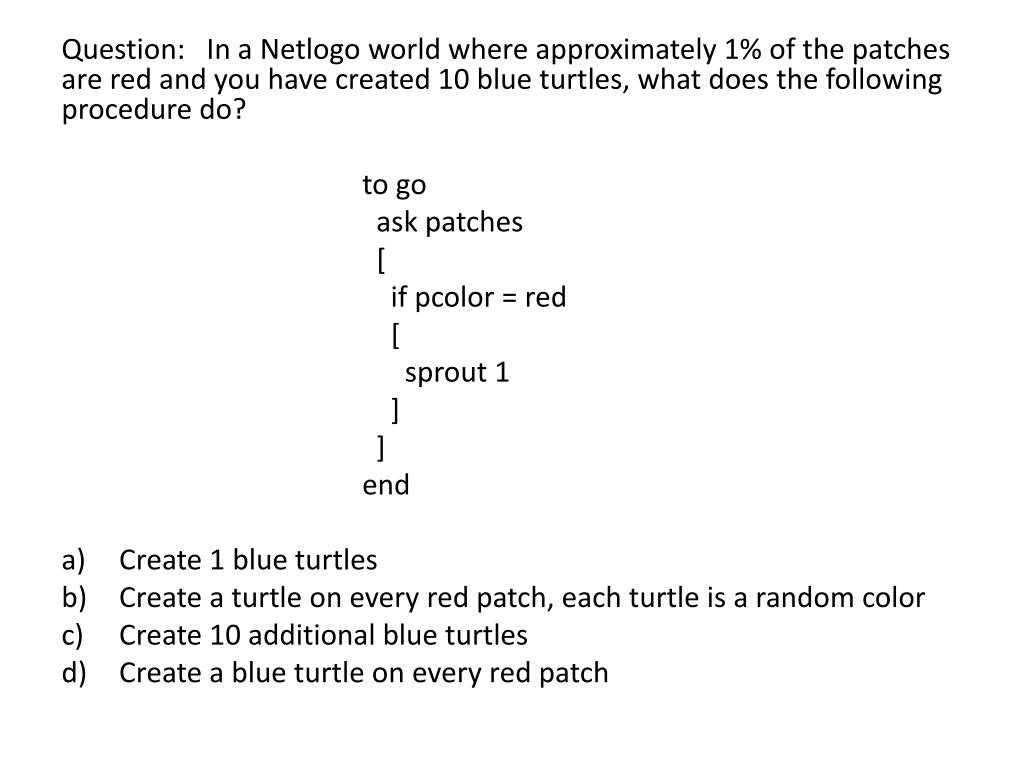 Question: In a Netlogo world where approximately 1% of the patches are red and you have created 10 blue turtles, what does the following procedure do?

to go
ask patches
[
if pcolor = red
[
sprout 1
]
]
end

a) Create 1 blue turtles
b) Create a turtle on every red patch, each turtle is a random color
c) Create 10 additional blue turtles
d) Create a blue turtle on every red patch